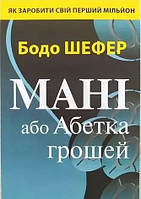 ЯК ЗАРОБИТИ СВІЙ ПЕРШИЙ МІЛЬЙОН

Бодо ШЕФЕР

МАНІ

або Абетка грошей